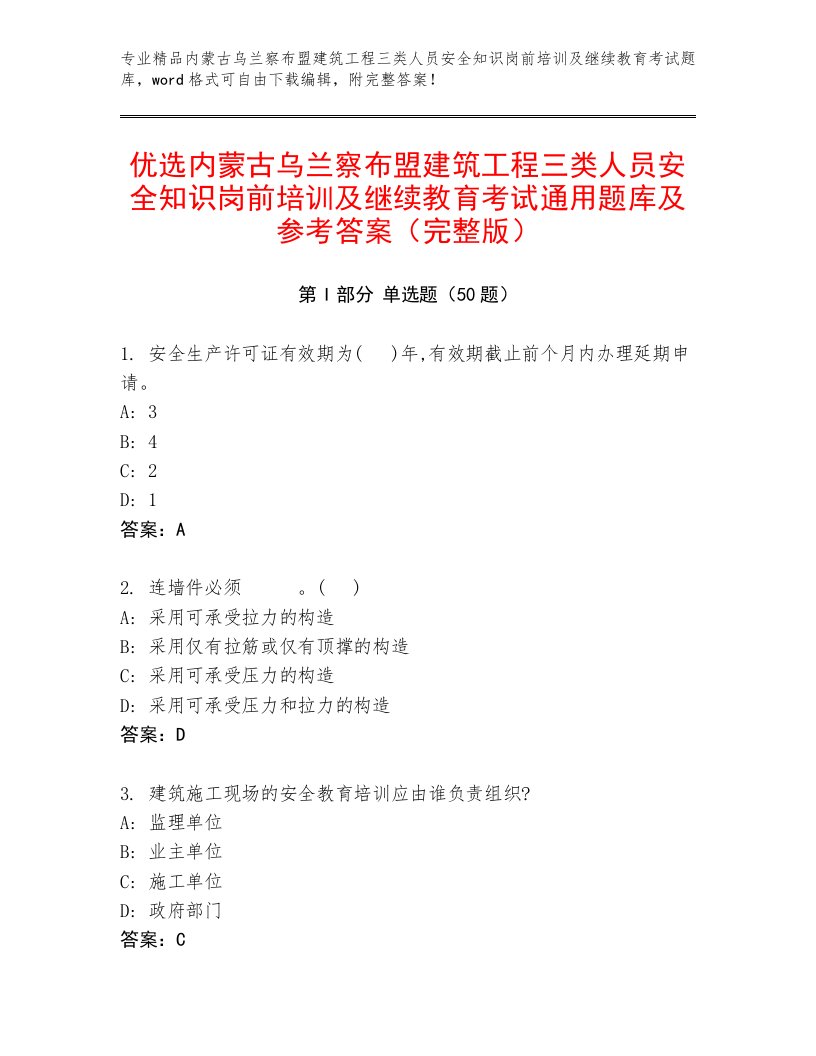 专业精品内蒙古乌兰察布盟建筑工程三类人员安全知识岗前培训及继续教育考试题库，word格式可自由下载编辑，附完整答案！

优选内蒙古乌兰察布盟建筑工程三类人员安全知识岗前培训及继续教育考试通用题库及参考答案（完整版）

第Ⅰ部分 单选题（50题）

1. 安全生产许可证有效期为(　)年,有效期截止前个月内办理延期申请。
A: 3
B: 4
C: 2
D: 1
答案：A

2. 连墙件必须　　　。(　)
A: 采用可承受拉力的构造
B: 采用仅有拉筋或仅有顶撑的构造
C: 采用可承受压力的构造
D: 采用可承受压力和拉力的构造
答案：D

3. 建筑施工现场的安全教育培训应由谁负责组织?
A: 监理单位
B: 业主单位
C: 施工单位
D: 政府部门
答案：C